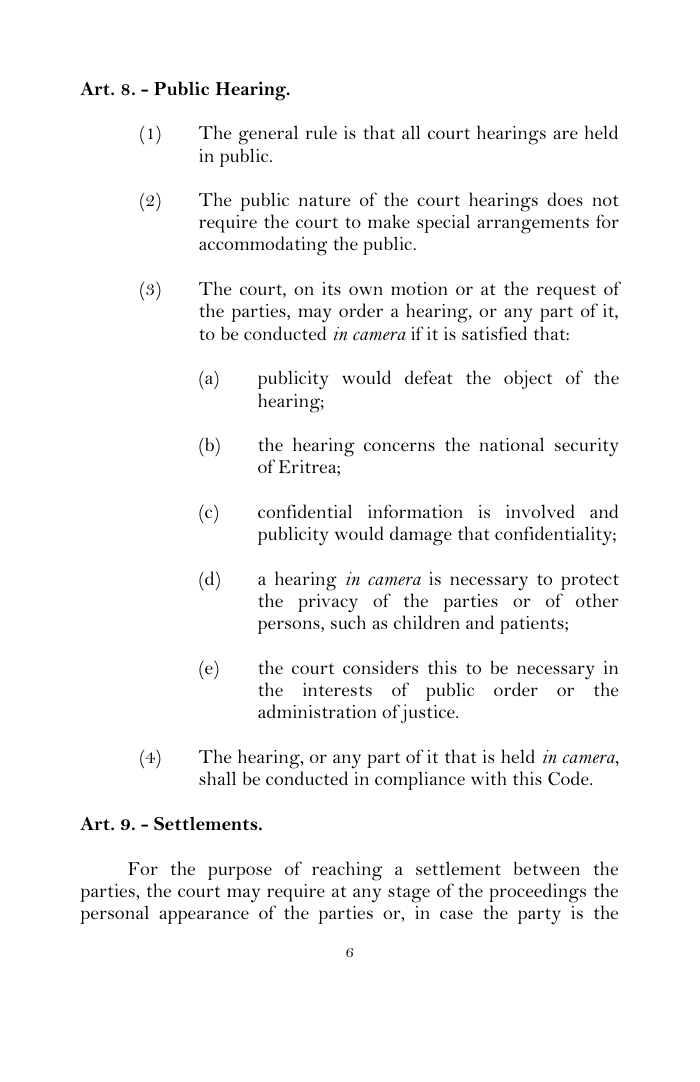 Art. 8. - Public Hearing.

(1) The general rule is that all court hearings are held in public.

(2) The public nature of the court hearings does not require the court to make special arrangements for accommodating the public.

(3) The court, on its own motion or at the request of the parties, may order a hearing, or any part of it, to be conducted in camera if it is satisfied that:

(a) publicity would defeat the object of the hearing;

(b) the hearing concerns the national security of Eritrea;

(c) confidential information is involved and publicity would damage that confidentiality;

(d) a hearing in camera is necessary to protect the privacy of the parties or of other persons, such as children and patients;

(e) the court considers this to be necessary in the interests of public order or the administration of justice.

(4) The hearing, or any part of it that is held in camera, shall be conducted in compliance with this Code.

Art. 9. - Settlements.

For the purpose of reaching a settlement between the parties, the court may require at any stage of the proceedings the personal appearance of the parties or, in case the party is the

6